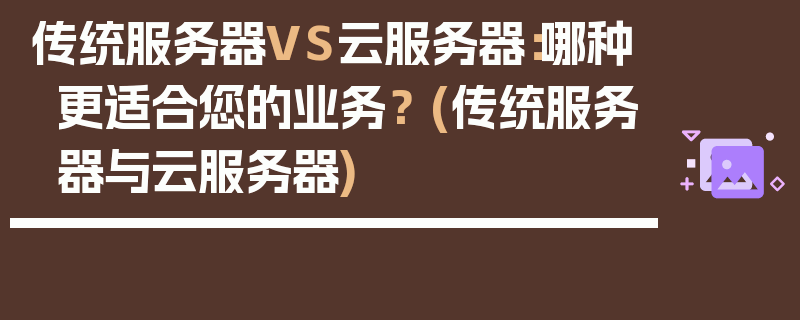 传统服务器VS云服务器：哪种更适合您的业务？(传统服务器与云服务器)